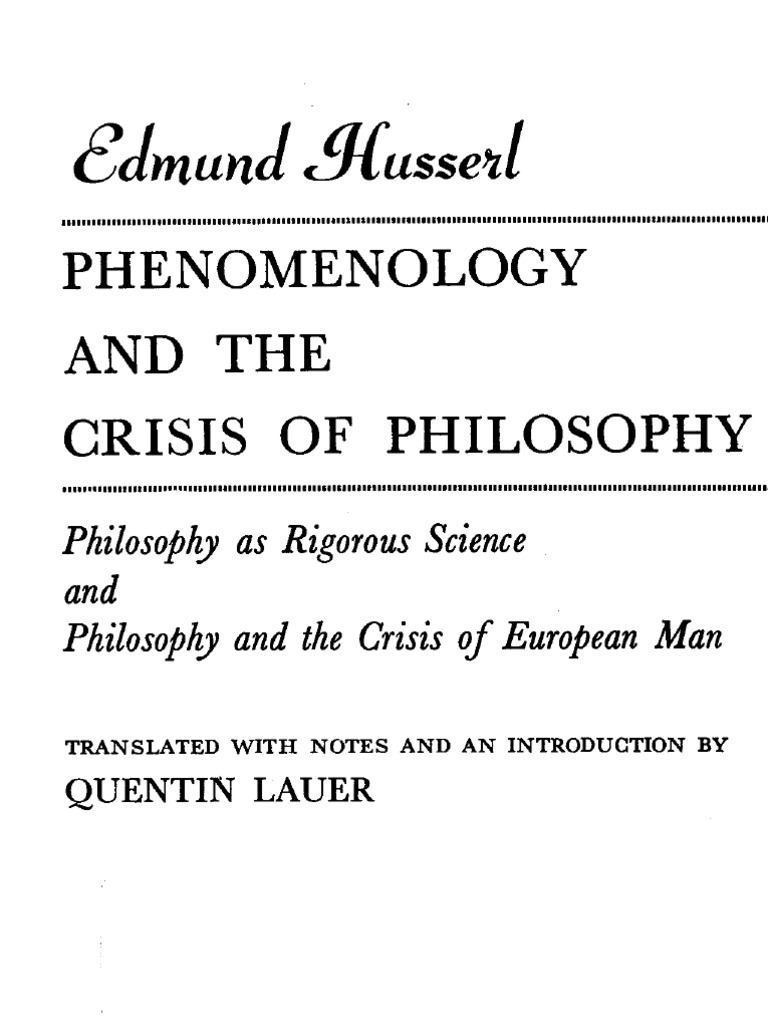 Edmund Husserl

PHENOMENOLOGY AND THE CRISIS OF PHILOSOPHY

Philosophy as Rigorous Science
and
Philosophy and the Crisis of European Man

TRANSLATED WITH NOTES AND AN INTRODUCTION BY
QUENTIN LAUER